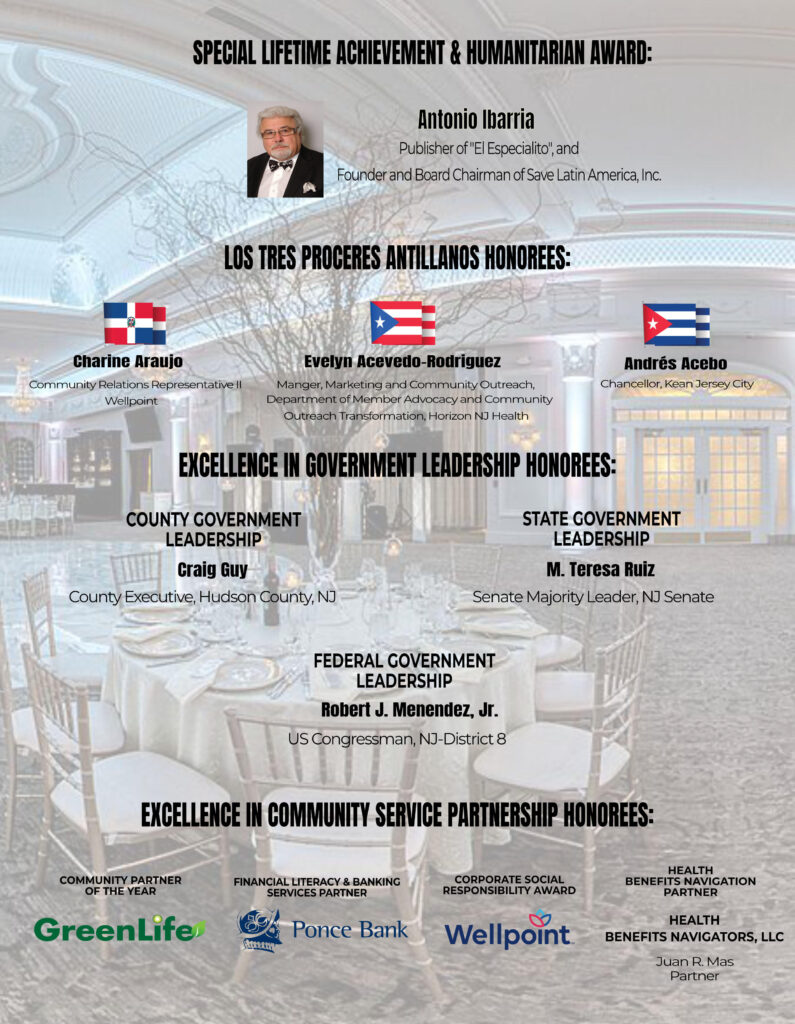 SPECIAL LIFETIME ACHIEVEMENT & HUMANITARIAN AWARD:

Antonio Ibarria
Publisher of "El Especialito", and
Founder and Board Chairman of Save Latin America, Inc.

LOS TRES PROCERES ANTILLANOS HONOREES:

Charine Araujo
Community Relations Representative II
Wellpoint

Evelyn Acevedo-Rodriguez
Manger, Marketing and Community Outreach, Department of Member Advocacy and Community Outreach Transformation, Horizon NJ Health

Andrés Acebo
Chancellor, Kean Jersey City

EXCELLENCE IN GOVERNMENT LEADERSHIP HONOREES:

COUNTY GOVERNMENT LEADERSHIP
Craig Guy
County Executive, Hudson County, NJ

STATE GOVERNMENT LEADERSHIP
M. Teresa Ruiz
Senate Majority Leader, NJ Senate

FEDERAL GOVERNMENT LEADERSHIP
Robert J. Menendez, Jr.
US Congressman, NJ-District 8

EXCELLENCE IN COMMUNITY SERVICE PARTNERSHIP HONOREES:

COMMUNITY PARTNER OF THE YEAR
GreenLife

FINANCIAL LITERACY & BANKING SERVICES PARTNER
Ponce Bank

CORPORATE SOCIAL RESPONSIBILITY AWARD
Wellpoint

HEALTH BENEFITS NAVIGATION PARTNER
HEALTH BENEFITS NAVIGATORS, LLC
Juan R. Mas
Partner